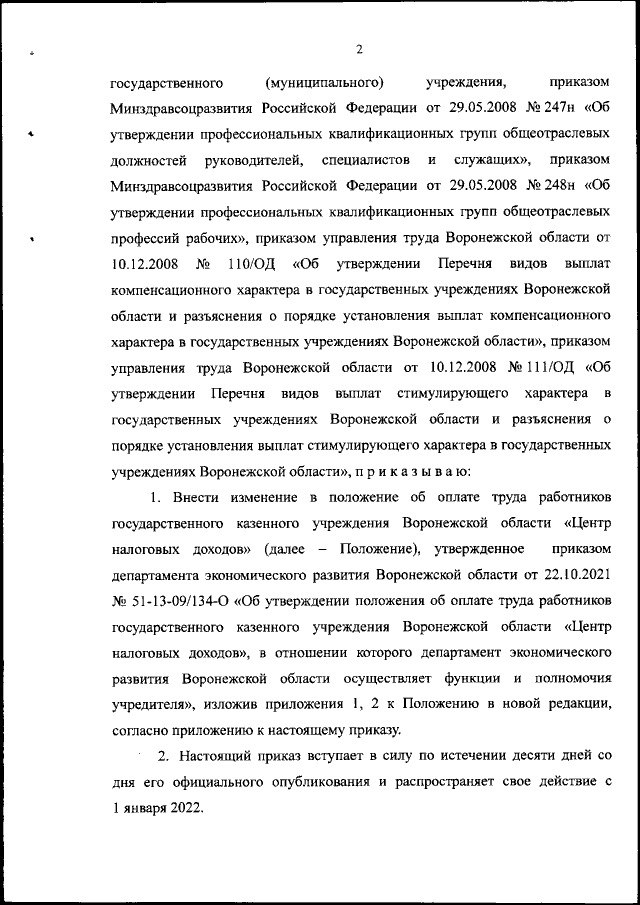 2

государственного (муниципального) учреждения, приказом Минздравсоцразвития Российской Федерации от 29.05.2008 № 247н «Об утверждении профессиональных квалификационных групп общеотраслевых должностей руководителей, специалистов и служащих», приказом Минздравсоцразвития Российской Федерации от 29.05.2008 № 248н «Об утверждении профессиональных квалификационных групп общеотраслевых профессий рабочих», приказом управления труда Воронежской области от 10.12.2008 № 110/ОД «Об утверждении Перечня видов выплат компенсационного характера в государственных учреждениях Воронежской области и разъяснения о порядке установления выплат компенсационного характера в государственных учреждениях Воронежской области», приказом управления труда Воронежской области от 10.12.2008 № 111/ОД «Об утверждении Перечня видов выплат стимулирующего характера в государственных учреждениях Воронежской области и разъяснения о порядке установления выплат стимулирующего характера в государственных учреждениях Воронежской области», п р и к а з ы в а ю:

1. Внести изменение в положение об оплате труда работников государственного казенного учреждения Воронежской области «Центр налоговых доходов» (далее – Положение), утвержденное приказом департамента экономического развития Воронежской области от 22.10.2021 № 51-13-09/134-О «Об утверждении положения об оплате труда работников государственного казенного учреждения Воронежской области «Центр налоговых доходов», в отношении которого департамент экономического развития Воронежской области осуществляет функции и полномочия учредителя», изложив приложения 1, 2 к Положению в новой редакции, согласно приложению к настоящему приказу.

2. Настоящий приказ вступает в силу по истечении десяти дней со дня его официального опубликования и распространяет свое действие с 1 января 2022.